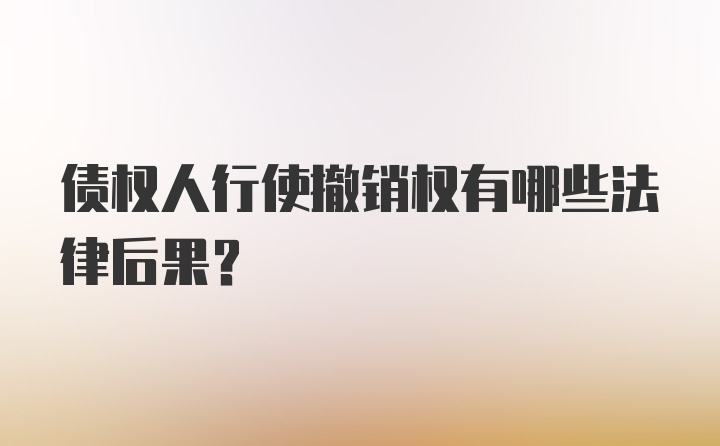 债权人行使撤销权有哪些法律后果?